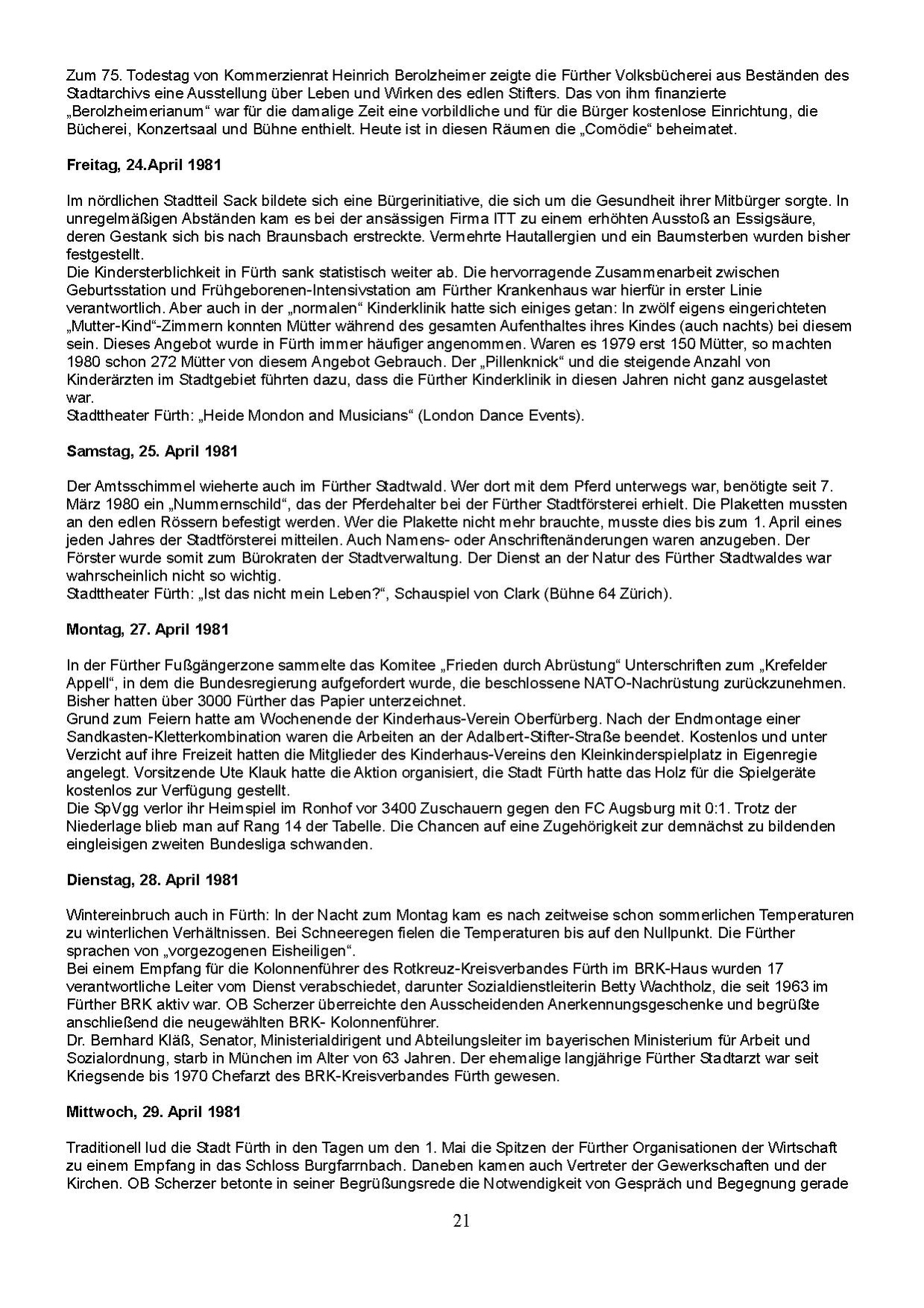 Zum 75. Todestag von Kommerzienrat Heinrich Berolzheimer zeigte die Fürther Volksbücherei aus Beständen des Stadtarchivs eine Ausstellung über Leben und Wirken des edlen Stifters. Das von ihm finanzierte „Berolzheimerianum“ war für die damalige Zeit eine vorbildliche und für die Bürger kostenlose Einrichtung, die Bücherei, Konzertsaal und Bühne enthielt. Heute ist in diesen Räumen die „Comödie“ beheimatet.

Freitag, 24.April 1981

Im nördlichen Stadtteil Sack bildete sich eine Bürgerinitiative, die sich um die Gesundheit ihrer Mitbürger sorgte. In unregelmäßigen Abständen kam es bei der ansässigen Firma ITT zu einem erhöhten Ausstoß an Essigsäure, deren Gestank sich bis nach Braunsbach erstreckte. Vermehrte Hautallergien und ein Baumsterben wurden bisher festgestellt.
Die Kindersterblichkeit in Fürth sank statistisch weiter ab. Die hervorragende Zusammenarbeit zwischen Geburtsstation und Frühgeborenen-Intensivstation am Fürther Krankenhaus war hierfür in erster Linie verantwortlich. Aber auch in der „normalen“ Kinderklinik hatte sich einiges getan: In zwölf eigens eingerichteten „Mutter-Kind“-Zimmern konnten Mütter während des gesamten Aufenthaltes ihres Kindes (auch nachts) bei diesem sein. Dieses Angebot wurde in Fürth immer häufiger angenommen. Waren es 1979 erst 150 Mütter, so machten 1980 schon 272 Mütter von diesem Angebot Gebrauch. Der „Pillenknick“ und die steigende Anzahl von Kinderärzten im Stadtgebiet führten dazu, dass die Fürther Kinderklinik in diesen Jahren nicht ganz ausgelastet war.
Stadttheater Fürth: „Heide Mondon and Musicians“ (London Dance Events).

Samstag, 25. April 1981

Der Amtsschimmel wieherte auch im Fürther Stadtwald. Wer dort mit dem Pferd unterwegs war, benötigte seit 7. März 1980 ein „Nummernschild“, das der Pferdehalter bei der Fürther Stadtförsterei erhielt. Die Plaketten mussten an den edlen Rössern befestigt werden. Wer die Plakette nicht mehr brauchte, musste dies bis zum 1. April eines jeden Jahres der Stadtförsterei mitteilen. Auch Namens- oder Anschriftenänderungen waren anzugeben. Der Förster wurde somit zum Bürokraten der Stadtverwaltung. Der Dienst an der Natur des Fürther Stadtwaldes war wahrscheinlich nicht so wichtig.
Stadttheater Fürth: „Ist das nicht mein Leben?“, Schauspiel von Clark (Bühne 64 Zürich).

Montag, 27. April 1981

In der Fürther Fußgängerzone sammelte das Komitee „Frieden durch Abrüstung“ Unterschriften zum „Krefelder Appell“, in dem die Bundesregierung aufgefordert wurde, die beschlossene NATO-Nachrüstung zurückzunehmen. Bisher hatten über 3000 Fürther das Papier unterzeichnet.
Grund zum Feiern hatte am Wochenende der Kinderhaus-Verein Oberfürberg. Nach der Endmontage einer Sandkasten-Kletterkombination waren die Arbeiten an der Adalbert-Stifter-Straße beendet. Kostenlos und unter Verzicht auf ihre Freizeit hatten die Mitglieder des Kinderhaus-Vereins den Kleinkinderspielplatz in Eigenregie angelegt. Vorsitzende Ute Klauk hatte die Aktion organisiert, die Stadt Fürth hatte das Holz für die Spielgeräte kostenlos zur Verfügung gestellt.
Die SpVgg verlor ihr Heimspiel im Ronhof vor 3400 Zuschauern gegen den FC Augsburg mit 0:1. Trotz der Niederlage blieb man auf Rang 14 der Tabelle. Die Chancen auf eine Zugehörigkeit zur demnächst zu bildenden eingleisigen zweiten Bundesliga schwanden.

Dienstag, 28. April 1981

Wintereinbruch auch in Fürth: In der Nacht zum Montag kam es nach zeitweise schon sommerlichen Temperaturen zu winterlichen Verhältnissen. Bei Schneeregen fielen die Temperaturen bis auf den Nullpunkt. Die Fürther sprachen von „vorgezogenen Eisheiligen“.
Bei einem Empfang für die Kolonnenführer des Rotkreuz-Kreisverbandes Fürth im BRK-Haus wurden 17 verantwortliche Leiter vom Dienst verabschiedet, darunter Sozialdienstleiterin Betty Wachtholz, die seit 1963 im Fürther BRK aktiv war. OB Scherzer überreichte den Ausscheidenden Anerkennungsgeschenke und begrüßte anschließend die neugewählten BRK- Kolonnenführer.
Dr. Bernhard Kläß, Senator, Ministerialdirigent und Abteilungsleiter im bayerischen Ministerium für Arbeit und Sozialordnung, starb in München im Alter von 63 Jahren. Der ehemalige langjährige Fürther Stadtarzt war seit Kriegsende bis 1970 Chefarzt des BRK-Kreisverbandes Fürth gewesen.

Mittwoch, 29. April 1981

Traditionell lud die Stadt Fürth in den Tagen um den 1. Mai die Spitzen der Fürther Organisationen der Wirtschaft zu einem Empfang in das Schloss Burgfarrnbach. Daneben kamen auch Vertreter der Gewerkschaften und der Kirchen. OB Scherzer betonte in seiner Begrüßungsrede die Notwendigkeit von Gespräch und Begegnung gerade

21